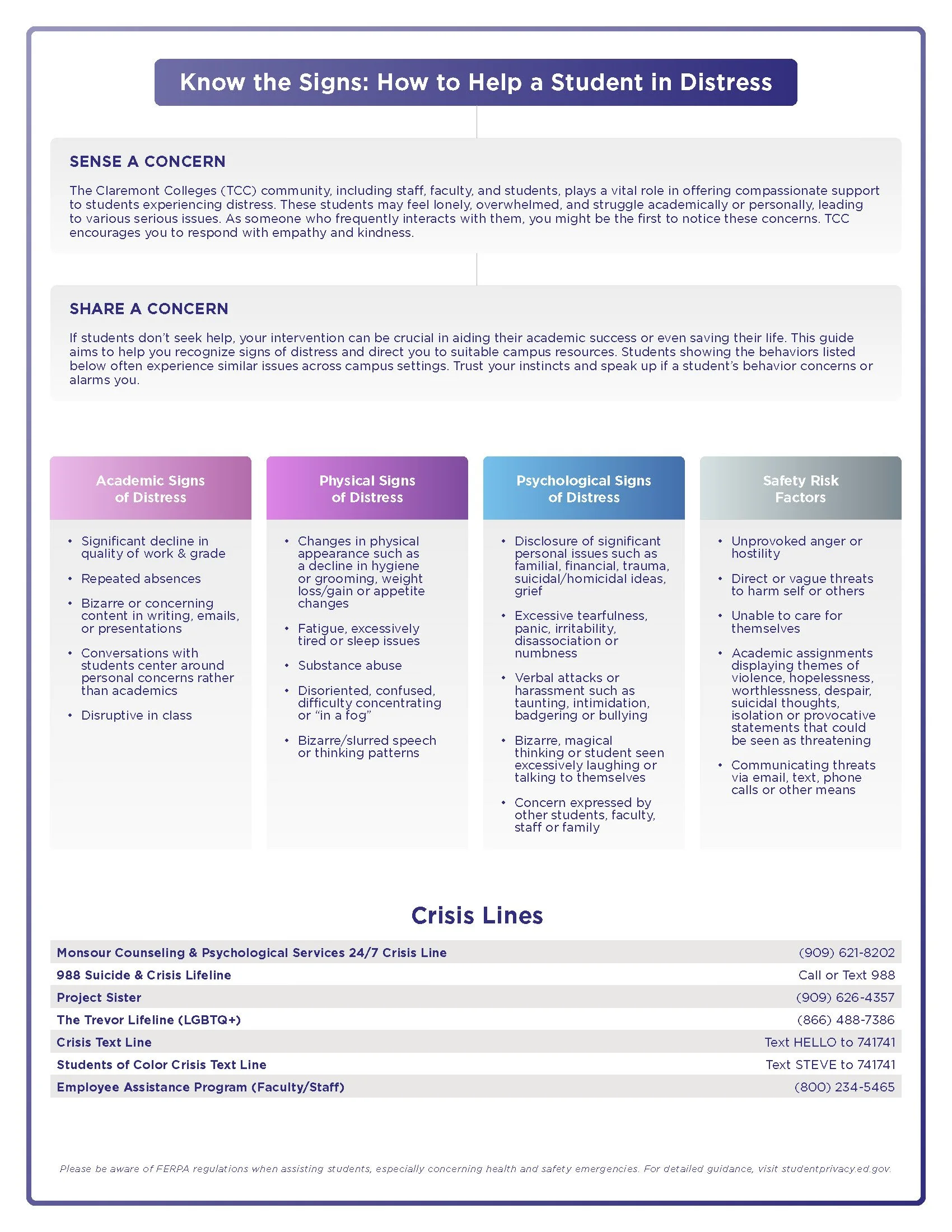 Know the Signs: How to Help a Student in Distress

SENSE A CONCERN

The Claremont Colleges (TCC) community, including staff, faculty, and students, plays a vital role in offering compassionate support to students experiencing distress. These students may feel lonely, overwhelmed, and struggle academically or personally, leading to various serious issues. As someone who frequently interacts with them, you might be the first to notice these concerns. TCC encourages you to respond with empathy and kindness.

SHARE A CONCERN

If students don't seek help, your intervention can be crucial in aiding their academic success or even saving their life. This guide aims to help you recognize signs of distress and direct you to suitable campus resources. Students showing the behaviors listed below often experience similar issues across campus settings. Trust your instincts and speak up if a student's behavior concerns or alarms you.

Academic Signs of Distress

• Significant decline in quality of work & grade
• Repeated absences
• Bizarre or concerning content in writing, emails, or presentations
• Conversations with students center around personal concerns rather than academics
• Disruptive in class

Physical Signs of Distress

• Changes in physical appearance such as a decline in hygiene or grooming, weight loss/gain or appetite changes
• Fatigue, excessively tired or sleep issues
• Substance abuse
• Disoriented, confused, difficulty concentrating or "in a fog"
• Bizarre/slurred speech or thinking patterns

Psychological Signs of Distress

• Disclosure of significant personal issues such as familial, financial, trauma, suicidal/homicidal ideas, grief
• Excessive tearfulness, panic, irritability, disassociation or numbness
• Verbal attacks or harassment such as taunting, intimidation, badgering or bullying
• Bizarre, magical thinking or student seen excessively laughing or talking to themselves
• Concern expressed by other students, faculty, staff or family

Safety Risk Factors

• Unprovoked anger or hostility
• Direct or vague threats to harm self or others
• Unable to care for themselves
• Academic assignments displaying themes of violence, hopelessness, worthlessness, despair, suicidal thoughts, isolation or provocative statements that could be seen as threatening
• Communicating threats via email, text, phone calls or other means

Crisis Lines

| | |
|---|---|
| Monsour Counseling & Psychological Services 24/7 Crisis Line | (909) 621-8202 |
| 988 Suicide & Crisis Lifeline | Call or Text 988 |
| Project Sister | (909) 626-4357 |
| The Trevor Lifeline (LGBTQ+) | (866) 488-7386 |
| Crisis Text Line | Text HELLO to 741741 |
| Students of Color Crisis Text Line | Text STEVE to 741741 |
| Employee Assistance Program (Faculty/Staff) | (800) 234-5465 |

Please be aware of FERPA regulations when assisting students, especially concerning health and safety emergencies. For detailed guidance, visit studentprivacy.ed.gov.